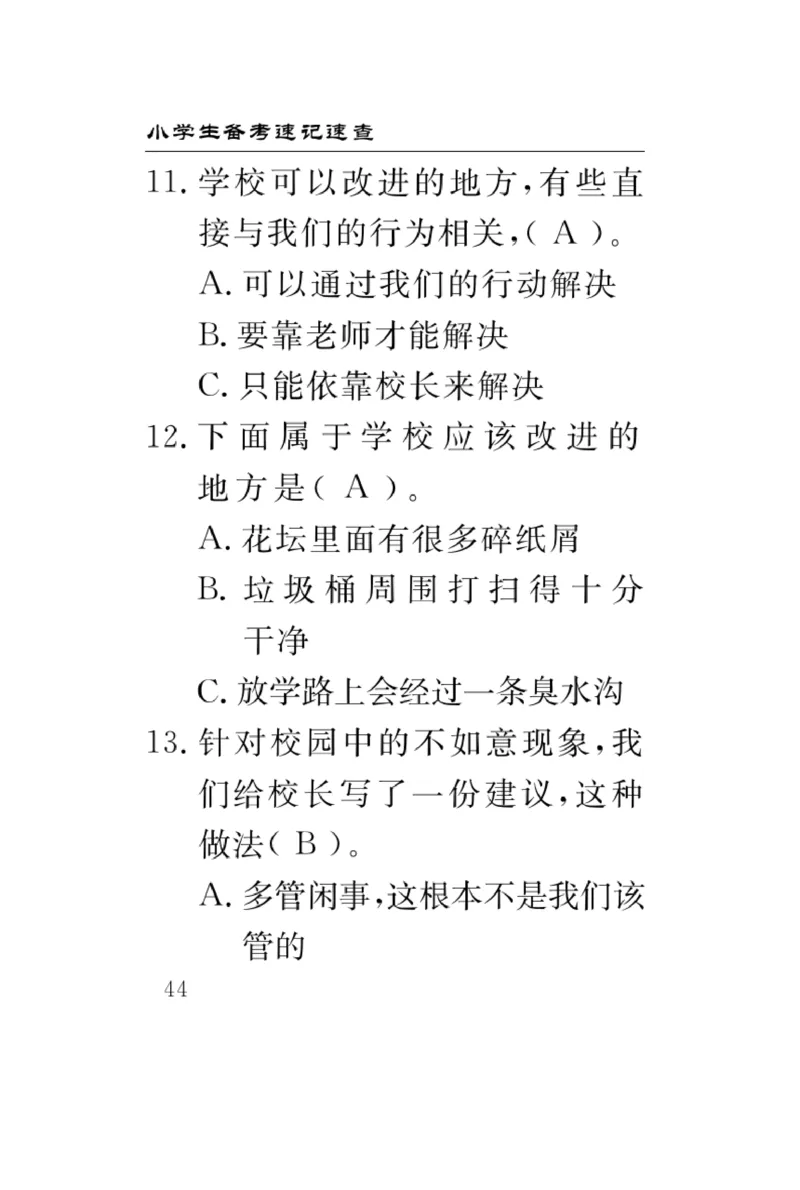 小学生备考速记速查

11. 学校可以改进的地方，有些直接与我们的行为相关，( A )。

A. 可以通过我们的行动解决

B. 要靠老师才能解决

C. 只能依靠校长来解决

12. 下面属于学校应该改进的地方是( A )。

A. 花坛里面有很多碎纸屑

B. 垃圾桶周围打扫得十分干净

C. 放学路上会经过一条臭水沟

13. 针对校园中的不如意现象，我们给校长写了一份建议，这种做法( B )。

A. 多管闲事，这根本不是我们该管的

44